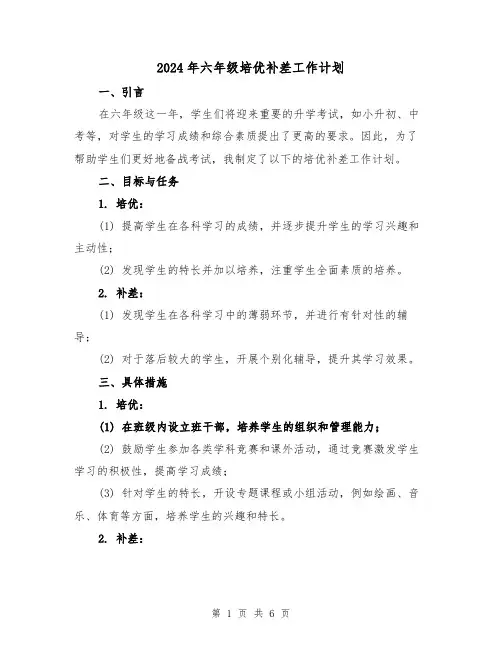 2024年六年级培优补差工作计划

一、引言

在六年级这一年，学生们将迎来重要的升学考试，如小升初、中考等，对学生的学习成绩和综合素质提出了更高的要求。因此，为了帮助学生们更好地备战考试，我制定了以下的培优补差工作计划。

二、目标与任务

1. 培优：

(1) 提高学生在各科学习的成绩，并逐步提升学生的学习兴趣和主动性；

(2) 发现学生的特长并加以培养，注重学生全面素质的培养。

2. 补差：

(1) 发现学生在各科学习中的薄弱环节，并进行有针对性的辅导；

(2) 对于落后较大的学生，开展个别化辅导，提升其学习效果。

三、具体措施

1. 培优：

(1) 在班级内设立班干部，培养学生的组织和管理能力；

(2) 鼓励学生参加各类学科竞赛和课外活动，通过竞赛激发学生学习的积极性，提高学习成绩；

(3) 针对学生的特长，开设专题课程或小组活动，例如绘画、音乐、体育等方面，培养学生的兴趣和特长。

2. 补差：

第 1 页 共 6 页